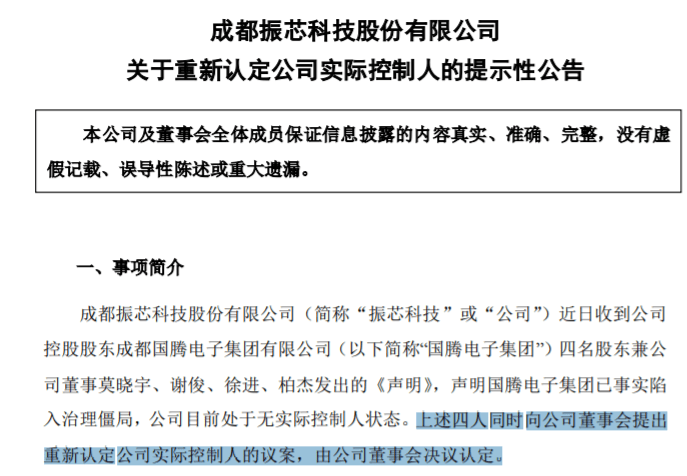 成都振芯科技股份有限公司
关于重新认定公司实际控制人的提示性公告

本公司及董事会全体成员保证信息披露的内容真实、准确、完整，没有虚假记载、误导性陈述或重大遗漏。

一、事项简介

成都振芯科技股份有限公司（简称“振芯科技”或“公司”）近日收到公司控股股东成都国腾电子集团有限公司（以下简称“国腾电子集团”）四名股东兼公司董事莫晓宇、谢俊、徐进、柏杰发出的《声明》，声明国腾电子集团已事实陷入治理僵局，公司目前处于无实际控制人状态。上述四人同时向公司董事会提出重新认定公司实际控制人的议案，由公司董事会决议认定。